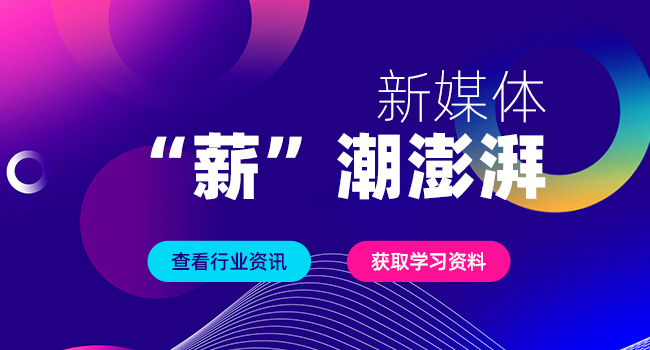 新媒体
“薪”潮澎湃

查看行业资讯

获取学习资料